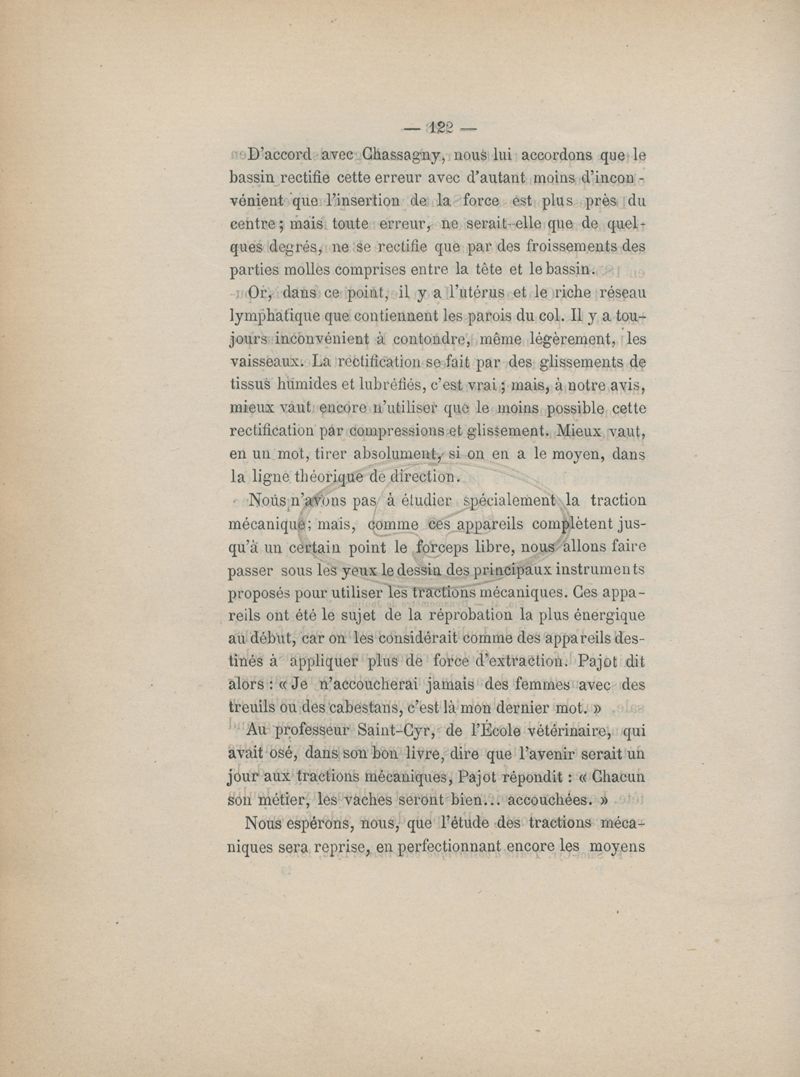 — 122 —

D'accord avec Chassagny, nous lui accordons que le bassin rectifie cette erreur avec d'autant moins d'inconvénient que l'insertion de la force est plus près du centre ; mais toute erreur, ne serait-elle que de quelques degrés, ne se rectifie que par des froissements des parties molles comprises entre la tête et le bassin.

Or, dans ce point, il y a l'utérus et le riche réseau lymphatique que contiennent les parois du col. Il y a toujours inconvénient à contondre, même légèrement, les vaisseaux. La rectification se fait par des glissements de tissus humides et lubréfiés, c'est vrai ; mais, à notre avis, mieux vaut encore n'utiliser que le moins possible cette rectification par compressions et glissement. Mieux vaut, en un mot, tirer absolument, si on en a le moyen, dans la ligne théorique de direction.

Nous n'avons pas à étudier spécialement la traction mécanique ; mais, comme ces appareils complètent jusqu'à un certain point le forceps libre, nous allons faire passer sous les yeux le dessin des principaux instruments proposés pour utiliser les tractions mécaniques. Ces appareils ont été le sujet de la réprobation la plus énergique au début, car on les considérait comme des appareils destinés à appliquer plus de force d'extraction. Pajot dit alors : « Je n'accoucherai jamais des femmes avec des treuils ou des cabestans, c'est là mon dernier mot. »

Au professeur Saint-Cyr, de l'École vétérinaire, qui avait osé, dans son bon livre, dire que l'avenir serait un jour aux tractions mécaniques, Pajot répondit : « Chacun son métier, les vaches seront bien... accouchées. »

Nous espérons, nous, que l'étude des tractions mécaniques sera reprise, en perfectionnant encore les moyens